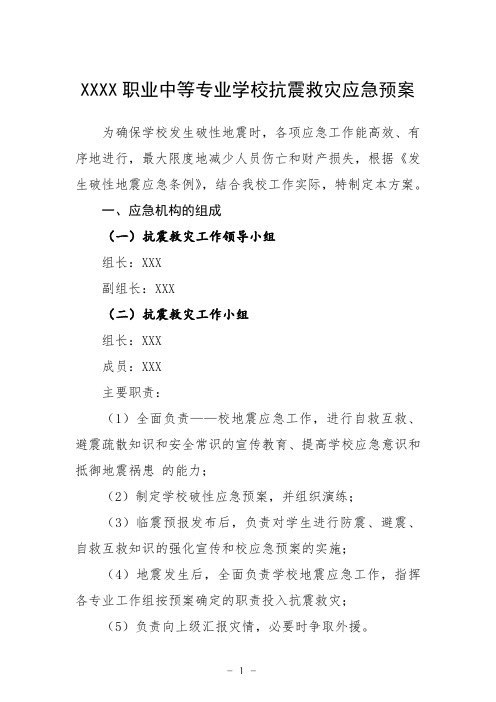 XXXX 职业中等专业学校抗震救灾应急预案

为确保学校发生破性地震时，各项应急工作能高效、有序地进行，最大限度地减少人员伤亡和财产损失，根据《发生破性地震应急条例》，结合我校工作实际，特制定本方案。

一、应急机构的组成

（一）抗震救灾工作领导小组

组长：XXX

副组长：XXX

（二）抗震救灾工作小组

组长：XXX

成员：XXX

主要职责：

（1）全面负责——校地震应急工作，进行自救互救、避震疏散知识和安全常识的宣传教育、提高学校应急意识和抵御地震祸患 的能力；

（2）制定学校破性应急预案，并组织演练；

（3）临震预报发布后，负责对学生进行防震、避震、自救互救知识的强化宣传和校应急预案的实施；

（4）地震发生后，全面负责学校地震应急工作，指挥各专业工作组按预案确定的职责投入抗震救灾；

（5）负责向上级汇报灾情，必要时争取外援。

- 1 -